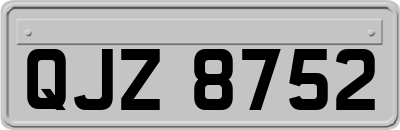 QJZ 8752